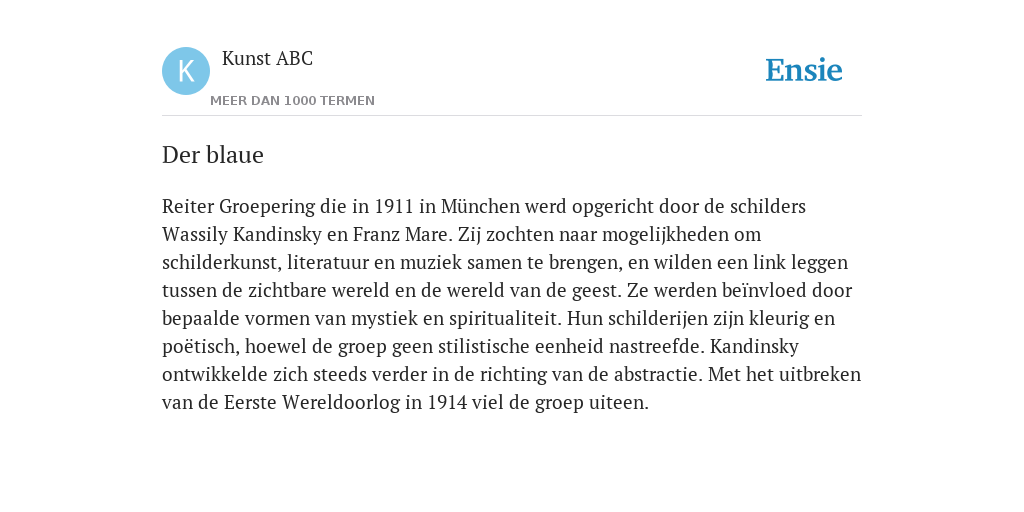 K

Kunst ABC

MEER DAN 1000 TERMEN

Ensie

Der blaue

Reiter Groepering die in 1911 in München werd opgericht door de schilders Wassily Kandinsky en Franz Mare. Zij zochten naar mogelijkheden om schilderkunst, literatuur en muziek samen te brengen, en wilden een link leggen tussen de zichtbare wereld en de wereld van de geest. Ze werden beïnvloed door bepaalde vormen van mystiek en spiritualiteit. Hun schilderijen zijn kleurig en poëtisch, hoewel de groep geen stilistische eenheid nastreefde. Kandinsky ontwikkelde zich steeds verder in de richting van de abstractie. Met het uitbreken van de Eerste Wereldoorlog in 1914 viel de groep uiteen.